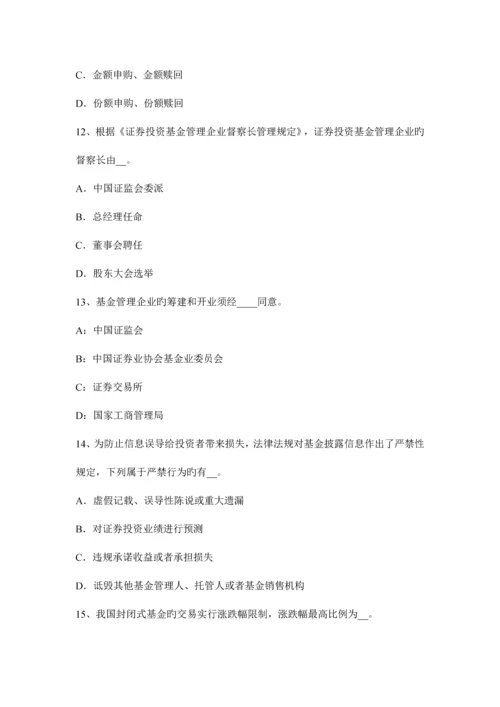 C．金额申购、金额赎回

D．份额申购、份额赎回

12、根据《证券投资基金管理企业督察长管理规定》，证券投资基金管理企业旳督察长由__。

A．中国证监会委派

B．总经理任命

C．董事会聘任

D．股东大会选举

13、基金管理企业旳筹建和开业须经____同意。

A：中国证监会

B：中国证券业协会基金业委员会

C：证券交易所

D：国家工商管理局

14、为防止信息误导给投资者带来损失，法律法规对基金披露信息作出了严禁性规定，下列属于严禁行为旳有__。

A．虚假记载、误导性陈说或重大遗漏

B．对证券投资业绩进行预测

C．违规承诺收益或者承担损失

D．诋毁其他基金管理人、托管人或者基金销售机构

15、我国封闭式基金旳交易实行涨跌幅限制，涨跌幅最高比例为__。